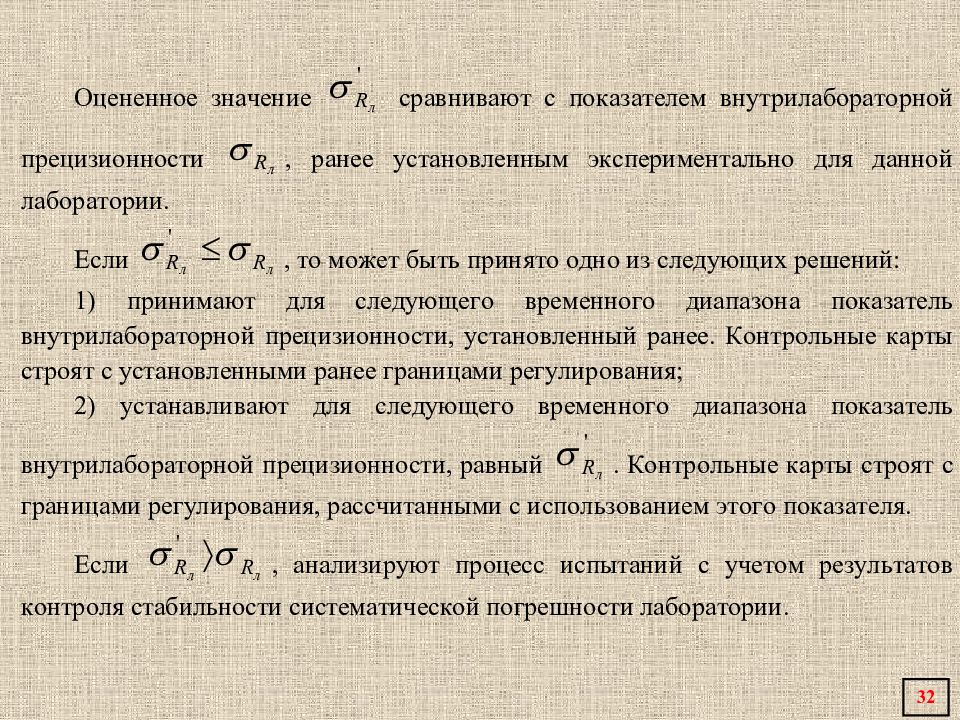 Оцененное значение $\sigma'_{R_л}$ сравнивают с показателем внутрилабораторной прецизионности $\sigma_{R_л}$, ранее установленным экспериментально для данной лаборатории.

Если $\sigma'_{R_л} \leq \sigma_{R_л}$, то может быть принято одно из следующих решений:

1) принимают для следующего временного диапазона показатель внутрилабораторной прецизионности, установленный ранее. Контрольные карты строят с установленными ранее границами регулирования;

2) устанавливают для следующего временного диапазона показатель внутрилабораторной прецизионности, равный $\sigma'_{R_л}$. Контрольные карты строят с границами регулирования, рассчитанными с использованием этого показателя.

Если $\sigma'_{R_л} \rangle \sigma_{R_л}$, анализируют процесс испытаний с учетом результатов контроля стабильности систематической погрешности лаборатории.

32